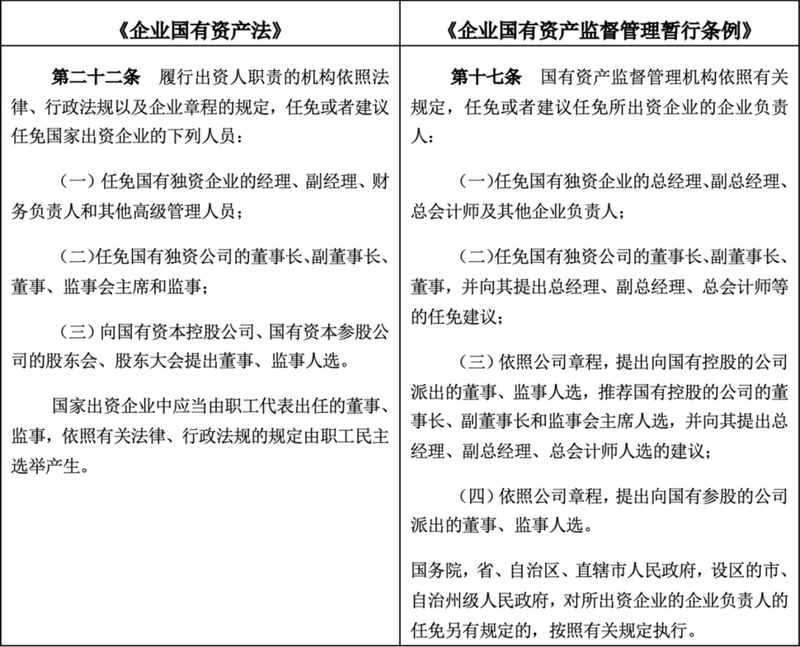 | 《企业国有资产法》 | 《企业国有资产监督管理暂行条例》 |
|---|---|
| **第二十二条** 履行出资人职责的机构依照法律、行政法规以及企业章程的规定，任免或者建议任免国家出资企业的下列人员：<br><br>（一）任免国有独资企业的经理、副经理、财务负责人和其他高级管理人员；<br><br>（二）任免国有独资公司的董事长、副董事长、董事、监事会主席和监事；<br><br>（三）向国有资本控股公司、国有资本参股公司的股东会、股东大会提出董事、监事人选。<br><br>国家出资企业中应当由职工代表出任的董事、监事，依照有关法律、行政法规的规定由职工民主选举产生。 | **第十七条** 国有资产监督管理机构依照有关规定，任免或者建议任免所出资企业的企业负责人：<br><br>（一）任免国有独资企业的总经理、副总经理、总会计师及其他企业负责人；<br><br>（二）任免国有独资公司的董事长、副董事长、董事，并向其提出总经理、副总经理、总会计师等的任免建议；<br><br>（三）依照公司章程，提出向国有控股的公司派出的董事、监事人选，推荐国有控股的公司的董事长、副董事长和监事会主席人选，并向其提出总经理、副总经理、总会计师人选的建议；<br><br>（四）依照公司章程，提出向国有参股的公司派出的董事、监事人选。<br><br>国务院，省、自治区、直辖市人民政府，设区的市、自治州级人民政府，对所出资企业的企业负责人的任免另有规定的，按照有关规定执行。 |